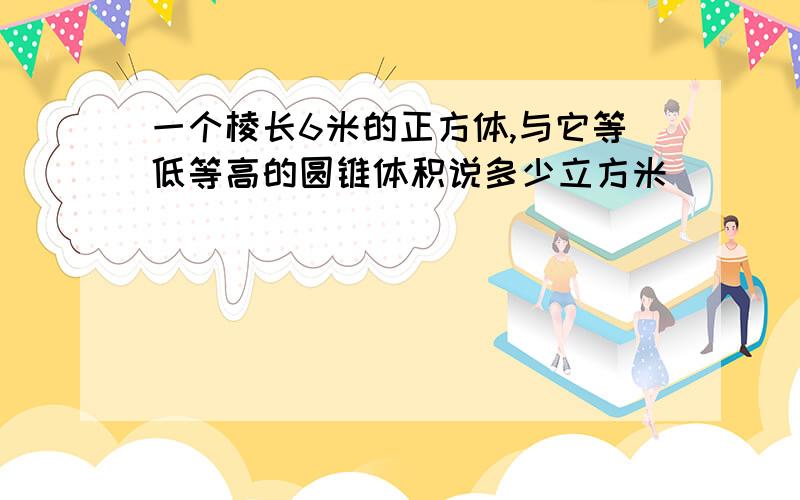 一个棱长6米的正方体,与它等低等高的圆锥体积说多少立方米